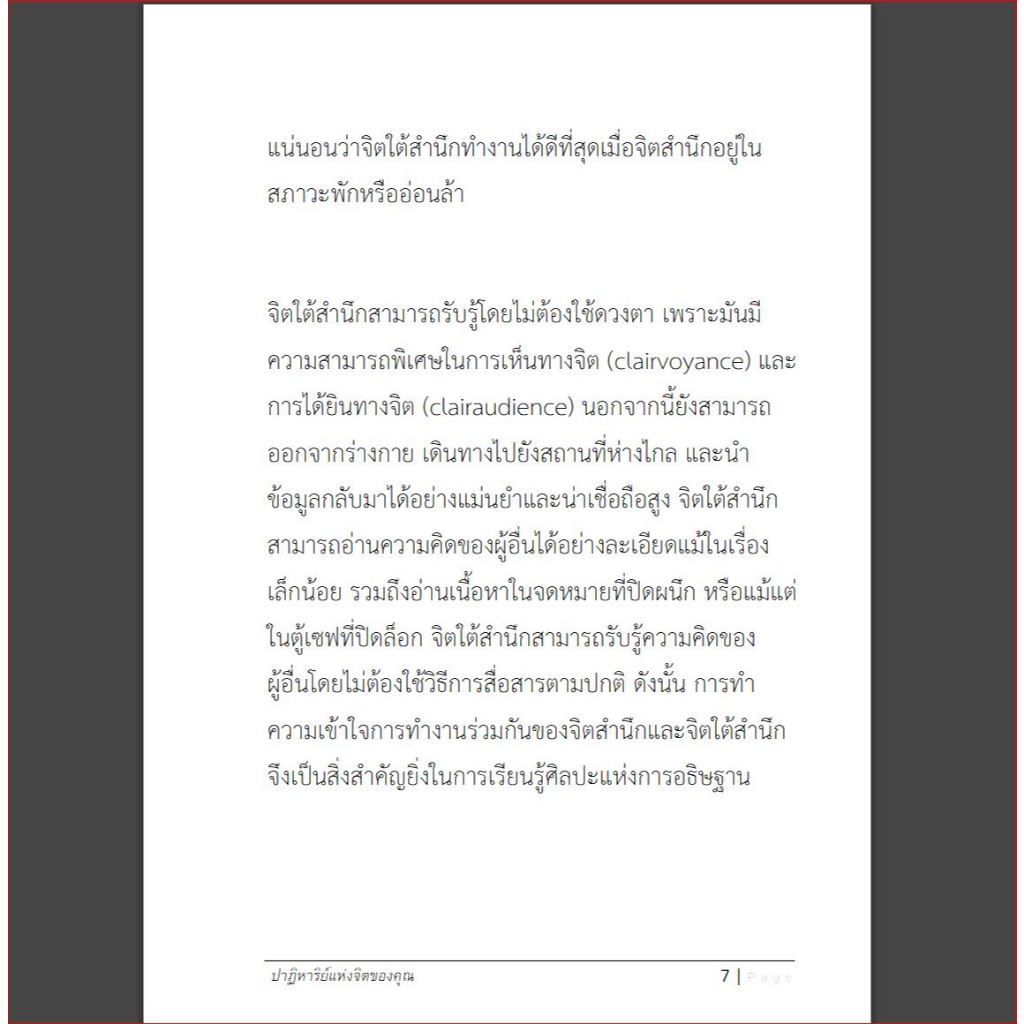 แน่นอนว่าจิตใต้สำนึกทำงานได้ดีที่สุดเมื่อจิตสำนึกอยู่ในสภาวะพักหรืออ่อนล้า

จิตใต้สำนึกสามารถรับรู้โดยไม่ต้องใช้ดวงตา เพราะมันมีความสามารถพิเศษในการเห็นทางจิต (clairvoyance) และการได้ยินทางจิต (clairaudience) นอกจากนี้ยังสามารถออกจากร่างกาย เดินทางไปยังสถานที่ห่างไกล และนำข้อมูลกลับมาได้อย่างแม่นยำและน่าเชื่อถือสูง จิตใต้สำนึกสามารถอ่านความคิดของผู้อื่นได้อย่างละเอียดแม้ในเรื่องเล็กน้อย รวมถึงอ่านเนื้อหาในจดหมายที่ปิดผนึก หรือแม้แต่ในตู้เซฟที่ปิดล็อก จิตใต้สำนึกสามารถรับรู้ความคิดของผู้อื่นโดยไม่ต้องใช้วิธีการสื่อสารตามปกติ ดังนั้น การทำความเข้าใจการทำงานร่วมกันของจิตสำนึกและจิตใต้สำนึกจึงเป็นสิ่งสำคัญยิ่งในการเรียนรู้ศิลปะแห่งการอธิษฐาน

ปาฏิหาริย์แห่งจิตของคุณ
7 | Page